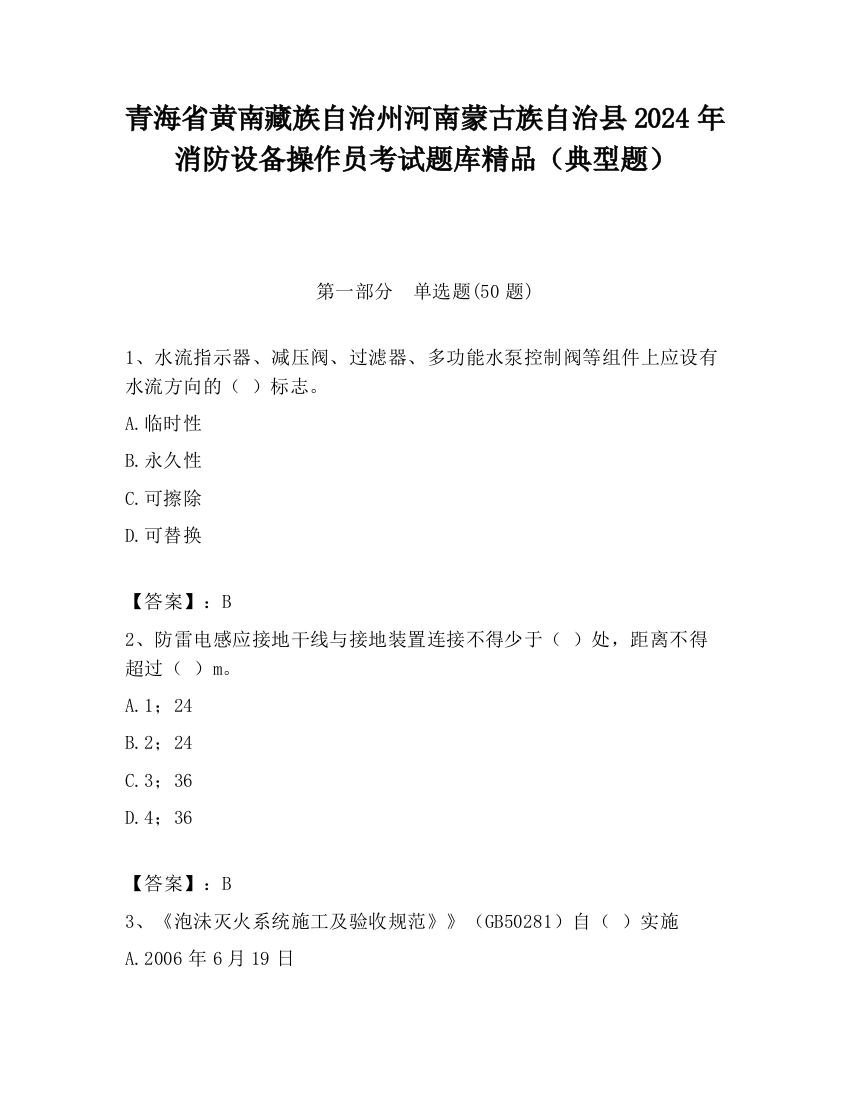 青海省黄南藏族自治州河南蒙古族自治县2024年消防设备操作员考试题库精品（典型题）

第一部分　单选题(50题)

1、水流指示器、减压阀、过滤器、多功能水泵控制阀等组件上应设有水流方向的（ ）标志。

A.临时性

B.永久性

C.可擦除

D.可替换

【答案】：B

2、防雷电感应接地干线与接地装置连接不得少于（ ）处，距离不得超过（ ）m。

A.1；24

B.2；24

C.3；36

D.4；36

【答案】：B

3、《泡沫灭火系统施工及验收规范》》（GB50281）自（ ）实施

A.2006年6月19日